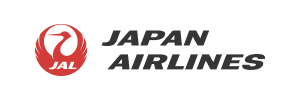 JAL

JAPAN
AIRLINES